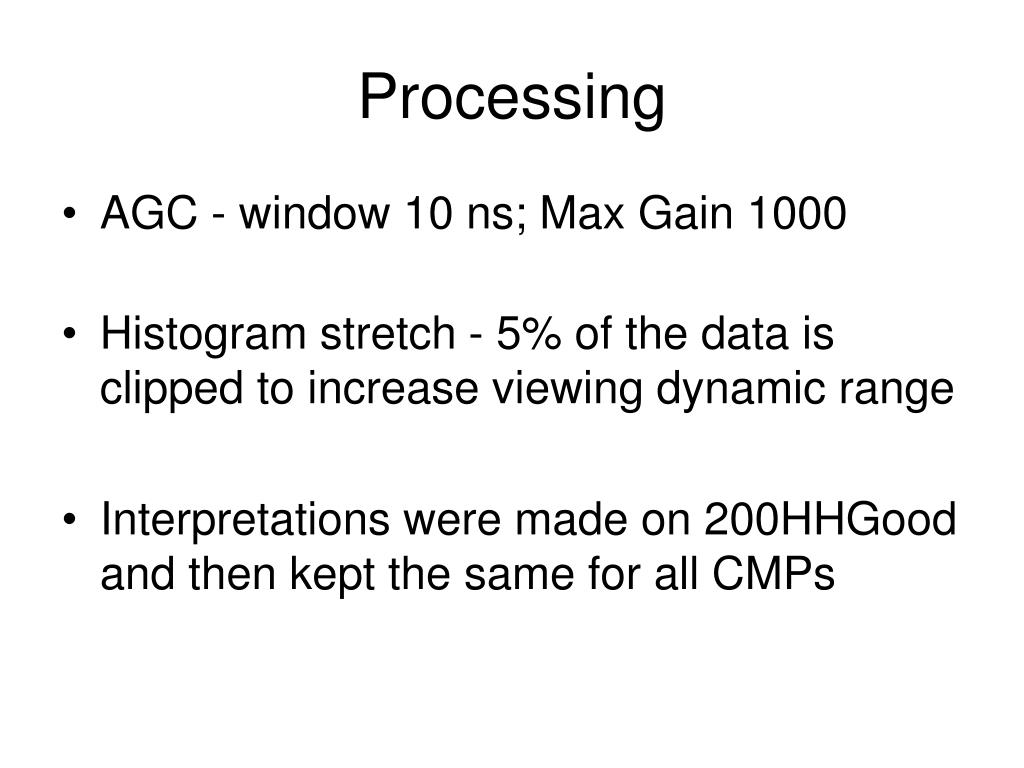 Processing

• AGC - window 10 ns; Max Gain 1000

• Histogram stretch - 5% of the data is clipped to increase viewing dynamic range

• Interpretations were made on 200HHGood and then kept the same for all CMPs